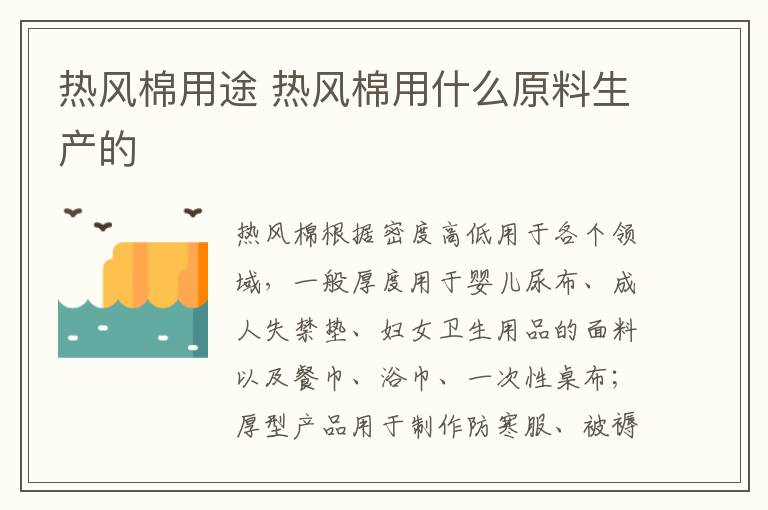 热风棉用途 热风棉用什么原料生产的

热风棉根据密度高低用于各个领域，一般厚度用于婴儿尿布、成人失禁垫、妇女卫生用品的面料以及餐巾、浴巾、一次性桌布；厚型产品用于制作防寒服、被褥